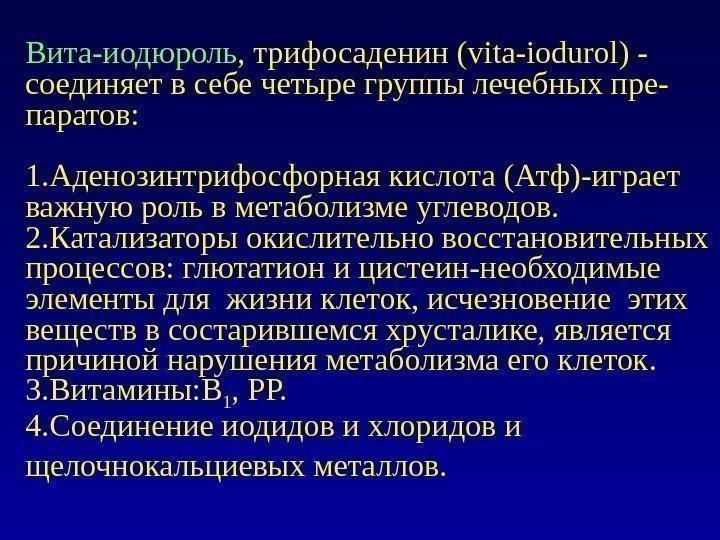 Вита-иодюроль, трифосаденин (vita-iodurol) - соединяет в себе четыре группы лечебных препаратов:

1.Аденозинтрифосфорная кислота (Атф)-играет важную роль в метаболизме углеводов.
2.Катализаторы окислительно восстановительных процессов: глютатион и цистеин-необходимые элементы для жизни клеток, исчезновение этих веществ в состарившемся хрусталике, является причиной нарушения метаболизма его клеток.
3.Витамины:$B_1$, PP.
4.Соединение иодидов и хлоридов и щелочнокальциевых металлов.